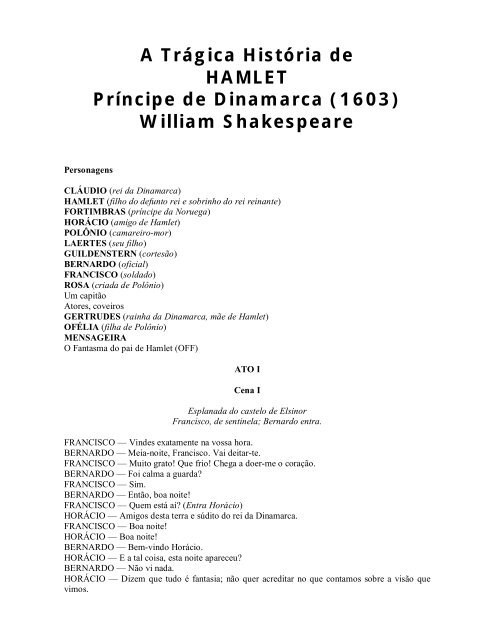 A Trágica História de
HAMLET
Príncipe de Dinamarca (1603)
William Shakespeare

Personagens

CLÁUDIO (rei da Dinamarca)
HAMLET (filho do defunto rei e sobrinho do rei reinante)
FORTIMBRAS (príncipe da Noruega)
HORÁCIO (amigo de Hamlet)
POLÔNIO (camareiro-mor)
LAERTES (seu filho)
GUILDENSTERN (cortesão)
BERNARDO (oficial)
FRANCISCO (soldado)
ROSA (criada de Polônio)
Um capitão
Atores, coveiros
GERTRUDES (rainha da Dinamarca, mãe de Hamlet)
OFÉLIA (filha de Polônio)
MENSAGEIRA
O Fantasma do pai de Hamlet (OFF)

ATO I

Cena I

Esplanada do castelo de Elsinor
Francisco, de sentinela; Bernardo entra.

FRANCISCO — Vindes exatamente na vossa hora.
BERNARDO — Meia-noite, Francisco. Vai deitar-te.
FRANCISCO — Muito grato! Que frio! Chega a doer-me o coração.
BERNARDO — Foi calma a guarda?
FRANCISCO — Sim.
BERNARDO — Então, boa noite!
FRANCISCO — Quem está aí? (Entra Horácio)
HORÁCIO — Amigos desta terra e súdito do rei da Dinamarca.
FRANCISCO — Boa noite!
HORÁCIO — Boa noite!
BERNARDO — Bem-vindo Horácio.
HORÁCIO — E a tal coisa, esta noite apareceu?
BERNARDO — Não vi nada.
HORÁCIO — Dizem que tudo é fantasia; não quer acreditar no que contamos sobre a visão que vimos.